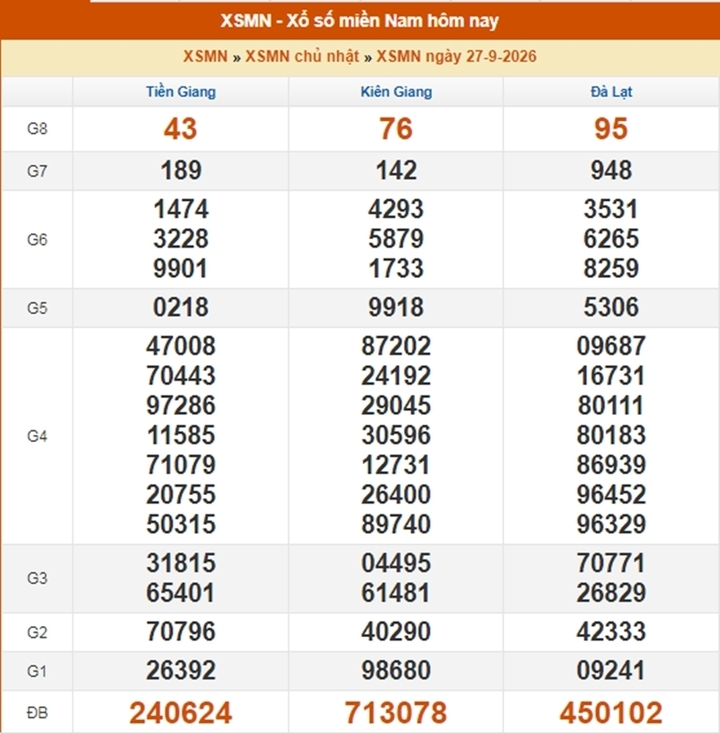 XSMN - Xổ số miền Nam hôm nay

XSMN » XSMN chủ nhật » XSMN ngày 27-9-2026

| | Tiền Giang | Kiên Giang | Đà Lạt |
|---|---|---|---|
| G8 | 43 | 76 | 95 |
| G7 | 189 | 142 | 948 |
| G6 | 1474 3228 9901 | 4293 5879 1733 | 3531 6265 8259 |
| G5 | 0218 | 9918 | 5306 |
| G4 | 47008 70443 97286 11585 71079 20755 50315 | 87202 24192 29045 30596 12731 26400 89740 | 09687 16731 80111 80183 86939 96452 96329 |
| G3 | 31815 65401 | 04495 61481 | 70771 26829 |
| G2 | 70796 | 40290 | 42333 |
| G1 | 26392 | 98680 | 09241 |
| ĐB | 240624 | 713078 | 450102 |